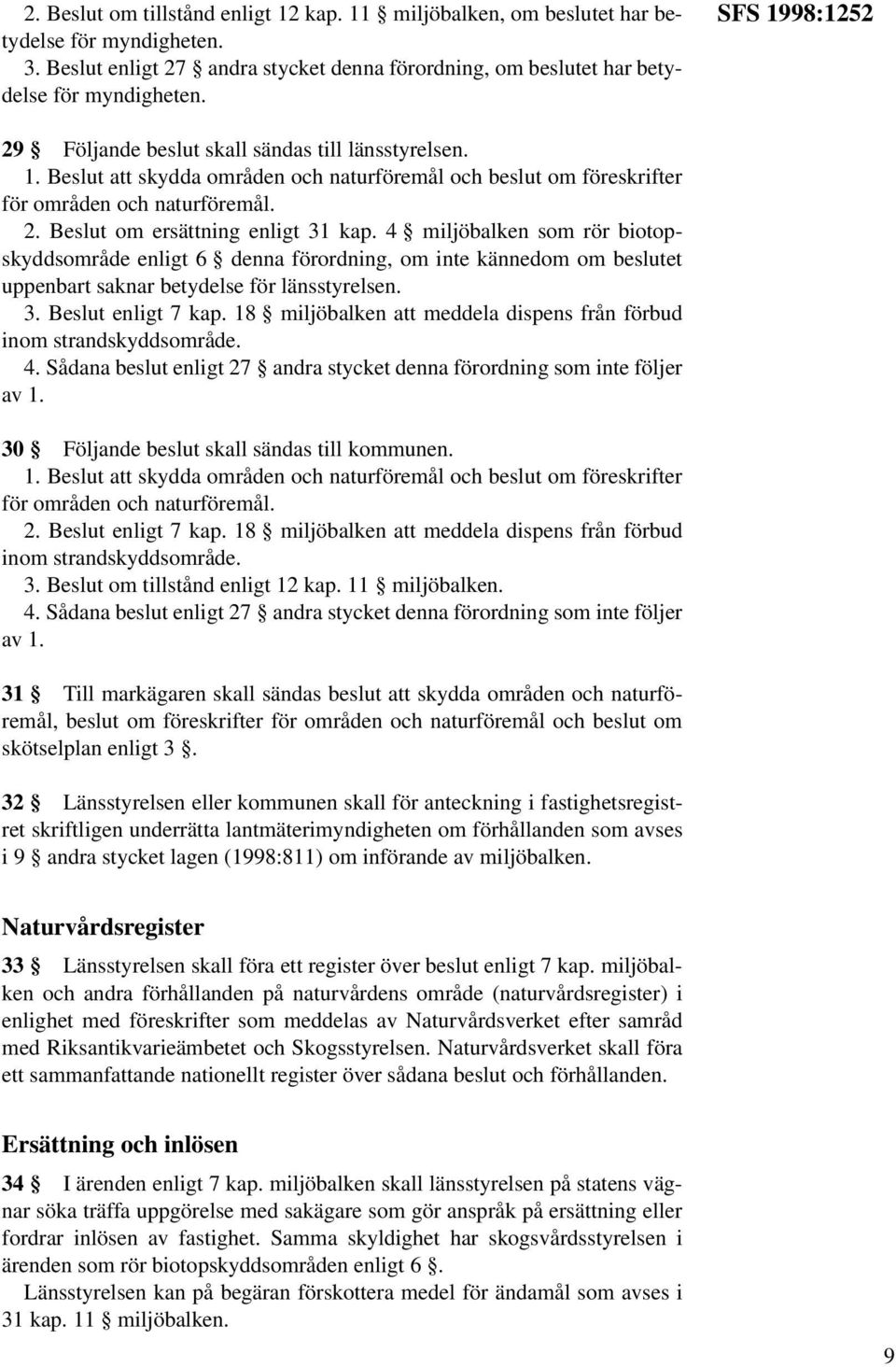 2. Beslut om tillstånd enligt 12 kap. 11 § miljöbalken, om beslutet har betydelse för myndigheten.
3. Beslut enligt 27 § andra stycket denna förordning, om beslutet har betydelse för myndigheten.

SFS 1998:1252

29 § Följande beslut skall sändas till länsstyrelsen.
1. Beslut att skydda områden och naturföremål och beslut om föreskrifter för områden och naturföremål.
2. Beslut om ersättning enligt 31 kap. 4 § miljöbalken som rör biotopskyddsområde enligt 6 § denna förordning, om inte kännedom om beslutet uppenbart saknar betydelse för länsstyrelsen.
3. Beslut enligt 7 kap. 18 § miljöbalken att meddela dispens från förbud inom strandskyddsområde.
4. Sådana beslut enligt 27 § andra stycket denna förordning som inte följer av 1.

30 § Följande beslut skall sändas till kommunen.
1. Beslut att skydda områden och naturföremål och beslut om föreskrifter för områden och naturföremål.
2. Beslut enligt 7 kap. 18 § miljöbalken att meddela dispens från förbud inom strandskyddsområde.
3. Beslut om tillstånd enligt 12 kap. 11 § miljöbalken.
4. Sådana beslut enligt 27 § andra stycket denna förordning som inte följer av 1.

31 § Till markägaren skall sändas beslut att skydda områden och naturföremål, beslut om föreskrifter för områden och naturföremål och beslut om skötselplan enligt 3 §.

32 § Länsstyrelsen eller kommunen skall för anteckning i fastighetsregistret skriftligen underrätta lantmäterimyndigheten om förhållanden som avses i 9 § andra stycket lagen (1998:811) om införande av miljöbalken.

Naturvårdsregister

33 § Länsstyrelsen skall föra ett register över beslut enligt 7 kap. miljöbalken och andra förhållanden på naturvårdens område (naturvårdsregister) i enlighet med föreskrifter som meddelas av Naturvårdsverket efter samråd med Riksantikvarieämbetet och Skogsstyrelsen. Naturvårdsverket skall föra ett sammanfattande nationellt register över sådana beslut och förhållanden.

Ersättning och inlösen

34 § I ärenden enligt 7 kap. miljöbalken skall länsstyrelsen på statens vägnar söka träffa uppgörelse med sakägare som gör anspråk på ersättning eller fordrar inlösen av fastighet. Samma skyldighet har skogsvårdsstyrelsen i ärenden som rör biotopskyddsområden enligt 6 §.
Länsstyrelsen kan på begäran förskottera medel för ändamål som avses i 31 kap. 11 § miljöbalken.

9